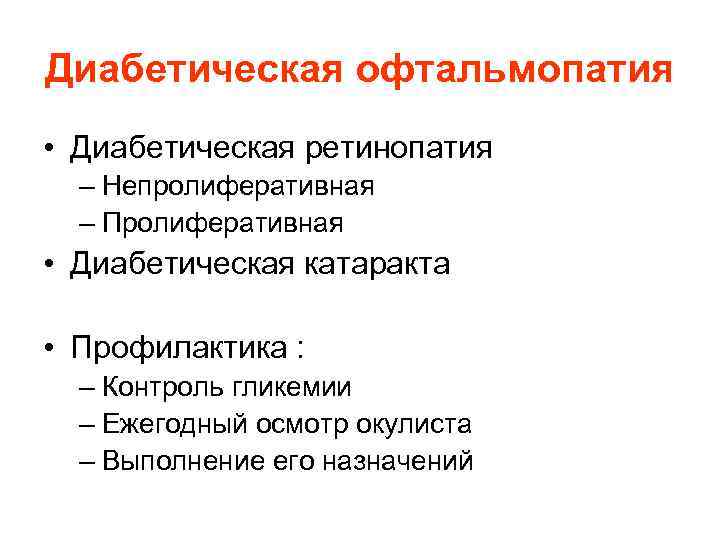 Диабетическая офтальмопатия

• Диабетическая ретинопатия
– Непролиферативная
– Пролиферативная
• Диабетическая катаракта

• Профилактика :
– Контроль гликемии
– Ежегодный осмотр окулиста
– Выполнение его назначений